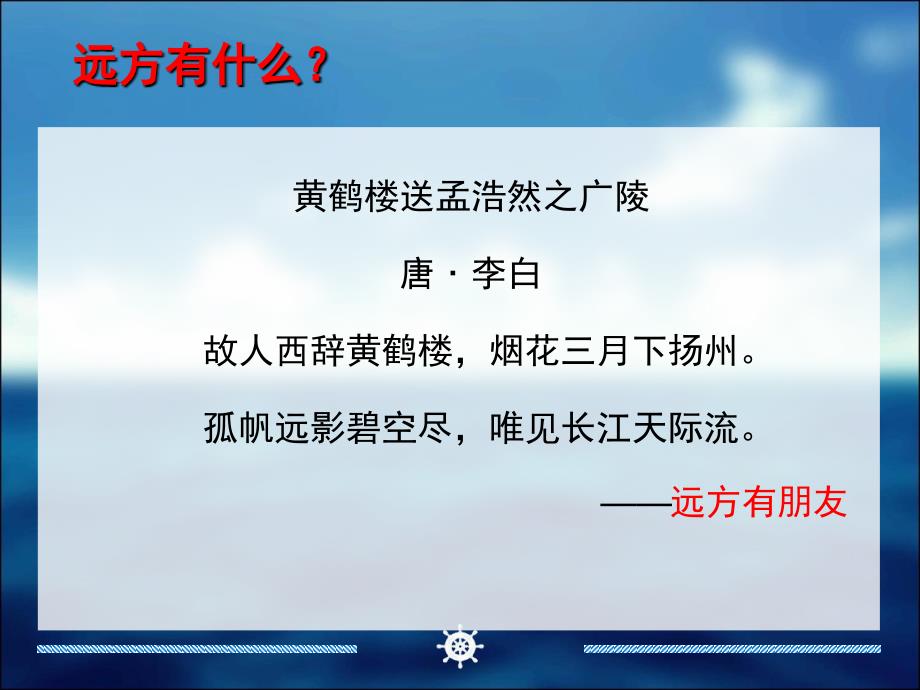 远方有什么？

黄鹤楼送孟浩然之广陵

唐 · 李白

故人西辞黄鹤楼，烟花三月下扬州。

孤帆远影碧空尽，唯见长江天际流。

——远方有朋友